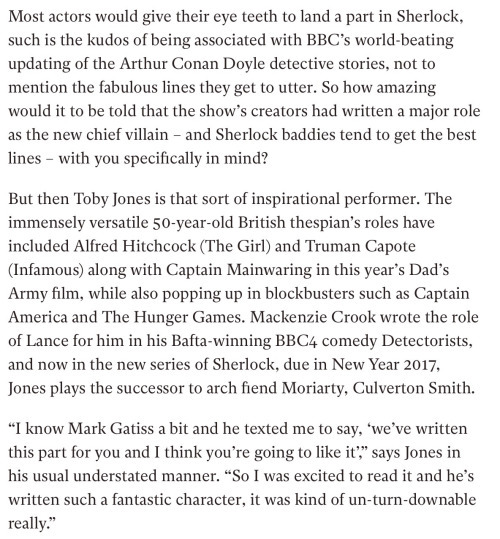 Most actors would give their eye teeth to land a part in Sherlock, such is the kudos of being associated with BBC's world-beating updating of the Arthur Conan Doyle detective stories, not to mention the fabulous lines they get to utter. So how amazing would it to be told that the show's creators had written a major role as the new chief villain – and Sherlock baddies tend to get the best lines – with you specifically in mind?

But then Toby Jones is that sort of inspirational performer. The immensely versatile 50-year-old British thespian's roles have included Alfred Hitchcock (The Girl) and Truman Capote (Infamous) along with Captain Mainwaring in this year's Dad's Army film, while also popping up in blockbusters such as Captain America and The Hunger Games. Mackenzie Crook wrote the role of Lance for him in his Bafta-winning BBC4 comedy Detectorists, and now in the new series of Sherlock, due in New Year 2017, Jones plays the successor to arch fiend Moriarty, Culverton Smith.

"I know Mark Gatiss a bit and he texted me to say, 'we've written this part for you and I think you're going to like it'," says Jones in his usual understated manner. "So I was excited to read it and he's written such a fantastic character, it was kind of un-turn-downable really."